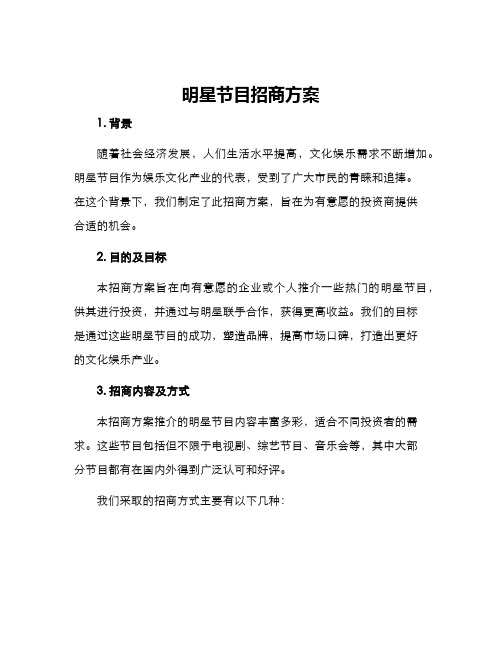 明星节目招商方案

1. 背景

随着社会经济发展，人们生活水平提高，文化娱乐需求不断增加。明星节目作为娱乐文化产业的代表，受到了广大市民的青睐和追捧。在这个背景下，我们制定了此招商方案，旨在为有意愿的投资商提供合适的机会。

2. 目的及目标

本招商方案旨在向有意愿的企业或个人推介一些热门的明星节目，供其进行投资，并通过与明星联手合作，获得更高收益。我们的目标是通过这些明星节目的成功，塑造品牌，提高市场口碑，打造出更好的文化娱乐产业。

3. 招商内容及方式

本招商方案推介的明星节目内容丰富多彩，适合不同投资者的需求。这些节目包括但不限于电视剧、综艺节目、音乐会等，其中大部分节目都有在国内外得到广泛认可和好评。

我们采取的招商方式主要有以下几种：